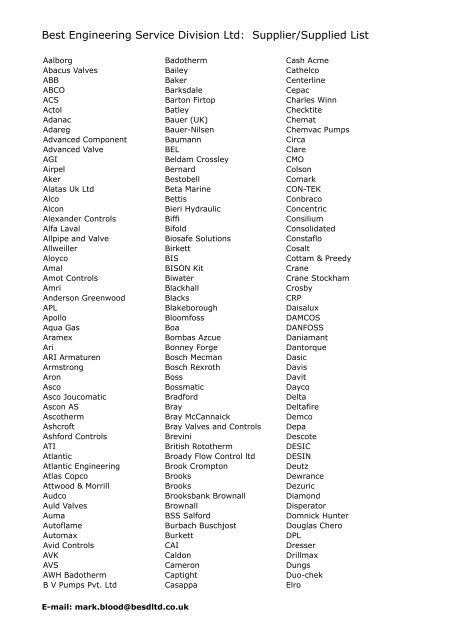 Best Engineering Service Division Ltd: Supplier/Supplied List

Aalborg
Abacus Valves
ABB
ABCO
ACS
Actol
Adanac
Adareg
Advanced Component
Advanced Valve
AGI
Airpel
Aker
Alatas Uk Ltd
Alco
Alcon
Alexander Controls
Alfa Laval
Allpipe and Valve
Allweiller
Aloyco
Amal
Amot Controls
Amri
Anderson Greenwood
APL
Apollo
Aqua Gas
Aramex
Ari
ARI Armaturen
Armstrong
Aron
Asco
Asco Joucomatic
Ascon AS
Ascotherm
Ashcroft
Ashford Controls
ATI
Atlantic
Atlantic Engineering
Atlas Copco
Attwood & Morrill
Audco
Auld Valves
Auma
Autoflame
Automax
Avid Controls
AVK
AVS
AWH Badotherm
B V Pumps Pvt. Ltd

Badotherm
Bailey
Baker
Barksdale
Barton Firtop
Batley
Bauer (UK)
Bauer-Nilsen
Baumann
BEL
Beldam Crossley
Bernard
Bestobell
Beta Marine
Bettis
Bieri Hydraulic
Biffi
Bifold
Biosafe Solutions
Birkett
BIS
BISON Kit
Biwater
Blackhall
Blacks
Blakeborough
Bloomfoss
Boa
Bombas Azcue
Bonney Forge
Bosch Mecman
Bosch Rexroth
Boss
Bossmatic
Bradford
Bray
Bray McCannaick
Bray Valves and Controls
Brevini
British Rototherm
Broady Flow Control ltd
Brook Crompton
Brooks
Brooks
Brooksbank Brownall
Brownall
BSS Salford
Burbach Buschjost
Burkett
CAI
Caldon
Cameron
Captight
Casappa

Cash Acme
Cathelco
Centerline
Cepac
Charles Winn
Checktite
Chemat
Chemvac Pumps
Circa
Clare
CMO
Colson
Comark
CON-TEK
Conbraco
Concentric
Consilium
Consolidated
Constaflo
Cosalt
Cottam & Preedy
Crane
Crane Stockham
Crosby
CRP
Daisalux
DAMCOS
DANFOSS
Daniamant
Dantorque
Dasic
Davis
Davit
Dayco
Delta
Deltafire
Demco
Depa
Descote
DESIC
DESIN
Deutz
Dewrance
Dezuric
Diamond
Disperator
Domnick Hunter
Douglas Chero
DPL
Dresser
Drillmax
Dungs
Duo-chek
Elro

E-mail: mark.blood@besdltd.co.uk